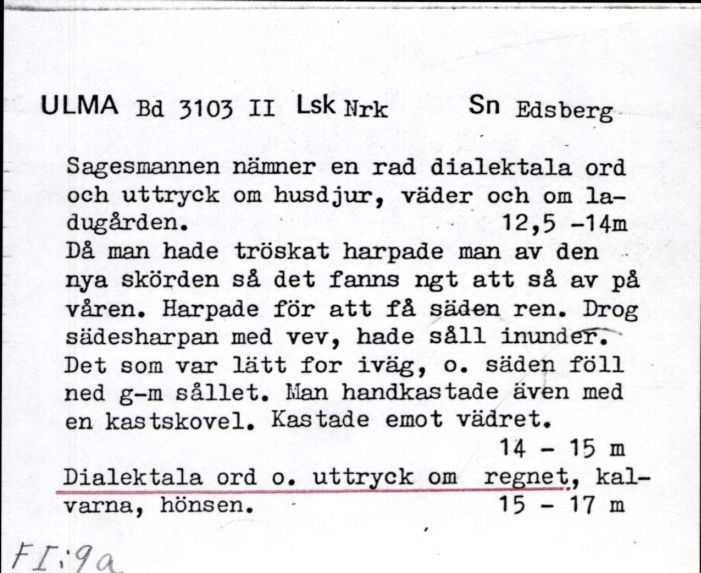 ULMA Bd 3103 II Lsk Nrk Sn Edsberg

Sagesmannen nämner en rad dialektala ord och uttryck om husdjur, väder och om ladugården. 12,5 -14m
Då man hade tröskat harpade man av den nya skörden så det fanns ngt att så av på våren. Harpade för att få säden ren. Drog sädesharpan med vev, hade såll inunder. Det som var lätt for iväg, o. säden föll ned g-m sållet. Man handkastade även med en kastskovel. Kastade emot vädret.
14 - 15 m
Dialektala ord o. uttryck om regnet, kalvarna, hönsen. 15 - 17 m

FI:9a